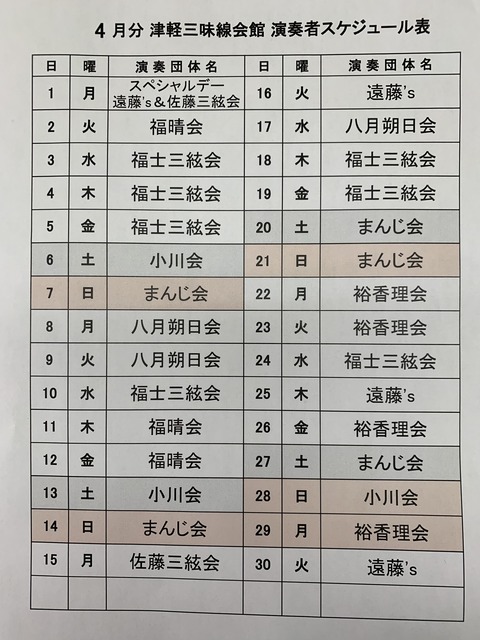 4月分 津軽三味線会館 演奏者スケジュール表

| 日 | 曜 | 演奏団体名 | 日 | 曜 | 演奏団体名 |
|---|---|---|---|---|---|
| 1 | 月 | スペシャルデー 遠藤's＆佐藤三絃会 | 16 | 火 | 遠藤's |
| 2 | 火 | 福晴会 | 17 | 水 | 八月朔日会 |
| 3 | 水 | 福士三絃会 | 18 | 木 | 福士三絃会 |
| 4 | 木 | 福士三絃会 | 19 | 金 | 福士三絃会 |
| 5 | 金 | 福士三絃会 | 20 | 土 | まんじ会 |
| 6 | 土 | 小川会 | 21 | 日 | まんじ会 |
| 7 | 日 | まんじ会 | 22 | 月 | 裕香理会 |
| 8 | 月 | 八月朔日会 | 23 | 火 | 裕香理会 |
| 9 | 火 | 八月朔日会 | 24 | 水 | 福士三絃会 |
| 10 | 水 | 福士三絃会 | 25 | 木 | 遠藤's |
| 11 | 木 | 福晴会 | 26 | 金 | 裕香理会 |
| 12 | 金 | 福晴会 | 27 | 土 | まんじ会 |
| 13 | 土 | 小川会 | 28 | 日 | 小川会 |
| 14 | 日 | まんじ会 | 29 | 月 | 裕香理会 |
| 15 | 月 | 佐藤三絃会 | 30 | 火 | 遠藤's |
|  |  |  |  |  |  |